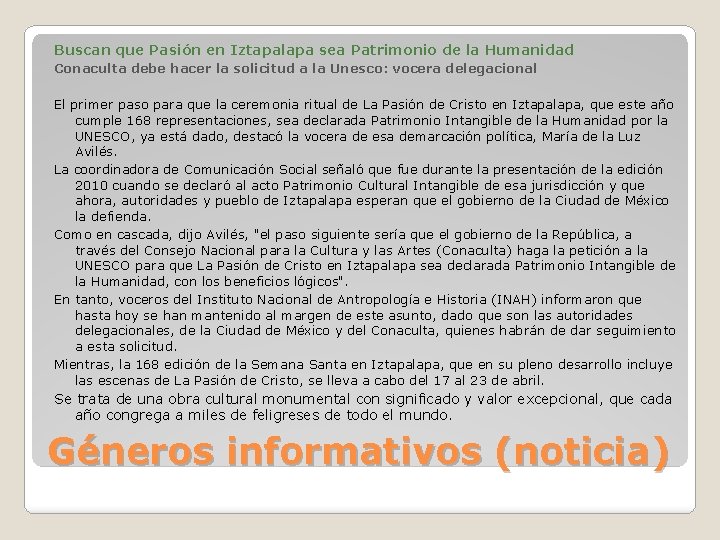 Buscan que Pasión en Iztapalapa sea Patrimonio de la Humanidad
Conaculta debe hacer la solicitud a la Unesco: vocera delegacional

El primer paso para que la ceremonia ritual de La Pasión de Cristo en Iztapalapa, que este año cumple 168 representaciones, sea declarada Patrimonio Intangible de la Humanidad por la UNESCO, ya está dado, destacó la vocera de esa demarcación política, María de la Luz Avilés.

La coordinadora de Comunicación Social señaló que fue durante la presentación de la edición 2010 cuando se declaró al acto Patrimonio Cultural Intangible de esa jurisdicción y que ahora, autoridades y pueblo de Iztapalapa esperan que el gobierno de la Ciudad de México la defienda.

Como en cascada, dijo Avilés, "el paso siguiente sería que el gobierno de la República, a través del Consejo Nacional para la Cultura y las Artes (Conaculta) haga la petición a la UNESCO para que La Pasión de Cristo en Iztapalapa sea declarada Patrimonio Intangible de la Humanidad, con los beneficios lógicos".

En tanto, voceros del Instituto Nacional de Antropología e Historia (INAH) informaron que hasta hoy se han mantenido al margen de este asunto, dado que son las autoridades delegacionales, de la Ciudad de México y del Conaculta, quienes habrán de dar seguimiento a esta solicitud.

Mientras, la 168 edición de la Semana Santa en Iztapalapa, que en su pleno desarrollo incluye las escenas de La Pasión de Cristo, se lleva a cabo del 17 al 23 de abril.

Se trata de una obra cultural monumental con significado y valor excepcional, que cada año congrega a miles de feligreses de todo el mundo.

Géneros informativos (noticia)